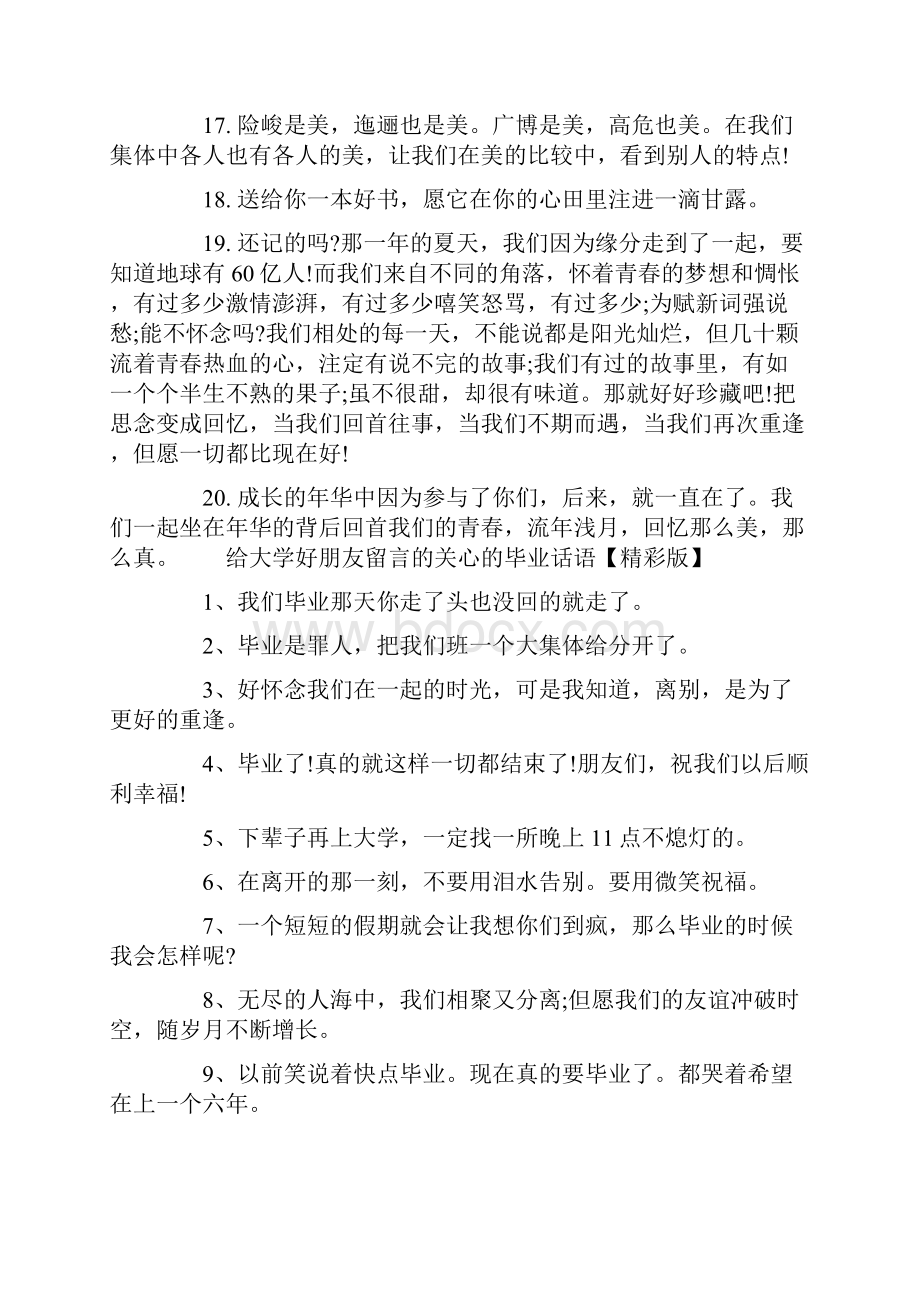 17. 险峻是美，迤逦也是美。广博是美，高危也美。在我们集体中各人也有各人的美，让我们在美的比较中，看到别人的特点!

18. 送给你一本好书，愿它在你的心田里注进一滴甘露。

19. 还记的吗?那一年的夏天，我们因为缘分走到了一起，要知道地球有 60 亿人!而我们来自不同的角落，怀着青春的梦想和惆怅，有过多少激情澎湃，有过多少嘻笑怒骂，有过多少;为赋新词强说愁;能不怀念吗?我们相处的每一天，不能说都是阳光灿烂，但几十颗流着青春热血的心，注定有说不完的故事;我们有过的故事里，有如一个个半生不熟的果子;虽不很甜，却很有味道。那就好好珍藏吧!把思念变成回忆，当我们回首往事，当我们不期而遇，当我们再次重逢，但愿一切都比现在好!

20. 成长的年华中因为参与了你们，后来，就一直在了。我们一起坐在年华的背后回首我们的青春，流年浅月，回忆那么美，那么真。　给大学好朋友留言的关心的毕业话语【精彩版】

1、我们毕业那天你走了头也没回的就走了。

2、毕业是罪人，把我们班一个大集体给分开了。

3、好怀念我们在一起的时光，可是我知道，离别，是为了更好的重逢。

4、毕业了!真的就这样一切都结束了!朋友们，祝我们以后顺利幸福!

5、下辈子再上大学，一定找一所晚上 11 点不熄灯的。

6、在离开的那一刻，不要用泪水告别。要用微笑祝福。

7、一个短短的假期就会让我想你们到疯，那么毕业的时候我会怎样呢?

8、无尽的人海中，我们相聚又分离;但愿我们的友谊冲破时空，随岁月不断增长。

9、以前笑说着快点毕业。现在真的要毕业了。都哭着希望在上一个六年。

www.bdocx.com